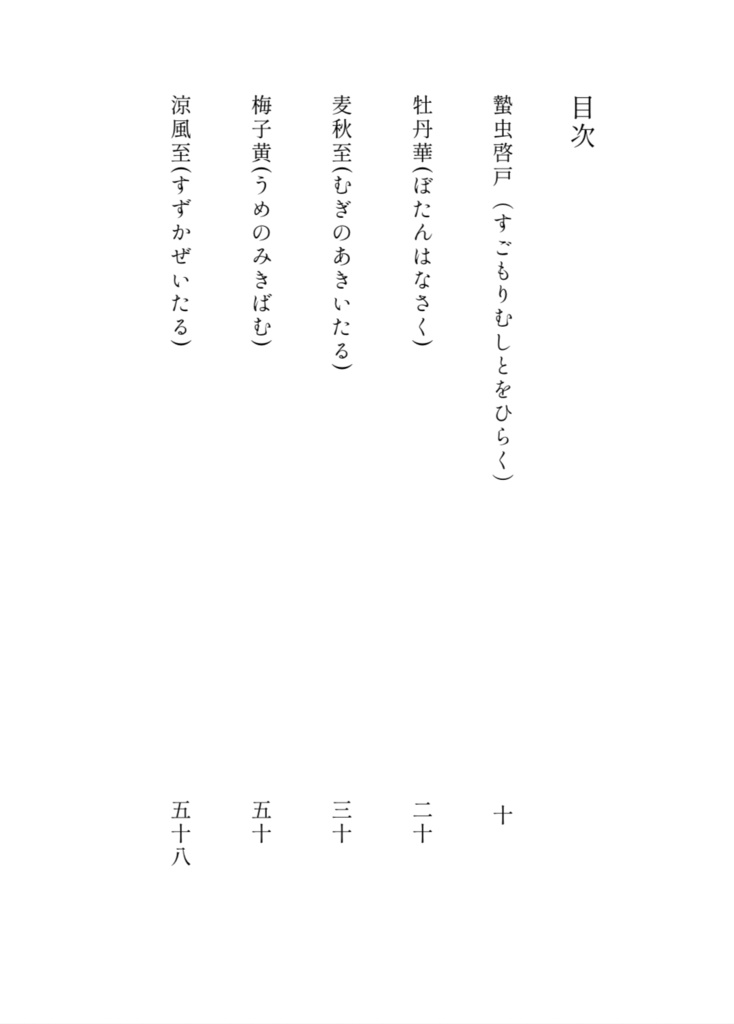 目次

蟄虫啓戸（すごもりむしとをひらく）　十

牡丹華(ぼたんはなさく)　二十

麦秋至(むぎのあきいたる)　三十

梅子黄(うめのみきばむ)　五十

涼風至(すずかぜいたる)　五十八